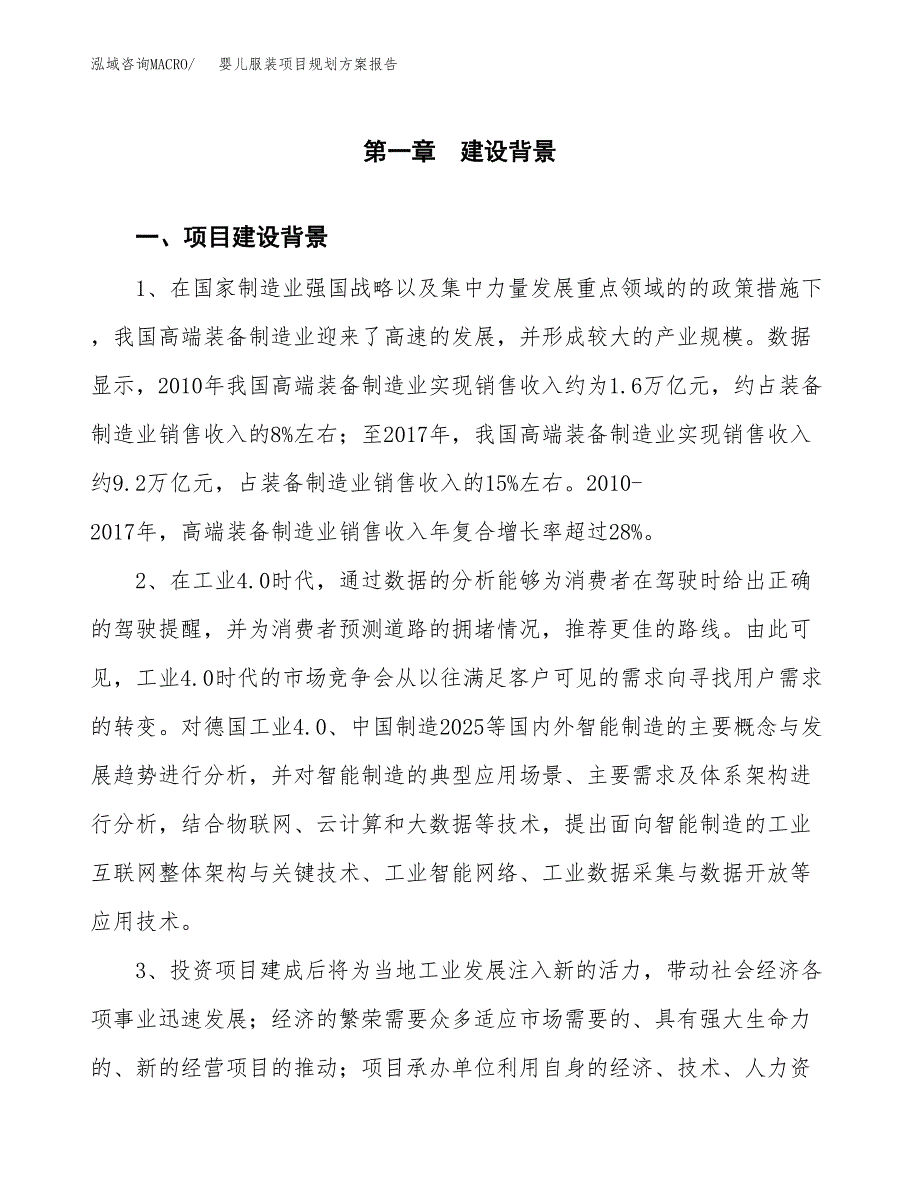 泓域咨询MACRO/　婴儿服装项目规划方案报告

第一章　建设背景

一、项目建设背景

1、在国家制造业强国战略以及集中力量发展重点领域的的政策措施下，我国高端装备制造业迎来了高速的发展，并形成较大的产业规模。数据显示，2010年我国高端装备制造业实现销售收入约为1.6万亿元，约占装备制造业销售收入的8%左右；至2017年，我国高端装备制造业实现销售收入约9.2万亿元，占装备制造业销售收入的15%左右。2010-2017年，高端装备制造业销售收入年复合增长率超过28%。

2、在工业4.0时代，通过数据的分析能够为消费者在驾驶时给出正确的驾驶提醒，并为消费者预测道路的拥堵情况，推荐更佳的路线。由此可见，工业4.0时代的市场竞争会从以往满足客户可见的需求向寻找用户需求的转变。对德国工业4.0、中国制造2025等国内外智能制造的主要概念与发展趋势进行分析，并对智能制造的典型应用场景、主要需求及体系架构进行分析，结合物联网、云计算和大数据等技术，提出面向智能制造的工业互联网整体架构与关键技术、工业智能网络、工业数据采集与数据开放等应用技术。

3、投资项目建成后将为当地工业发展注入新的活力，带动社会经济各项事业迅速发展；经济的繁荣需要众多适应市场需要的、具有强大生命力的、新的经营项目的推动；项目承办单位利用自身的经济、技术、人力资